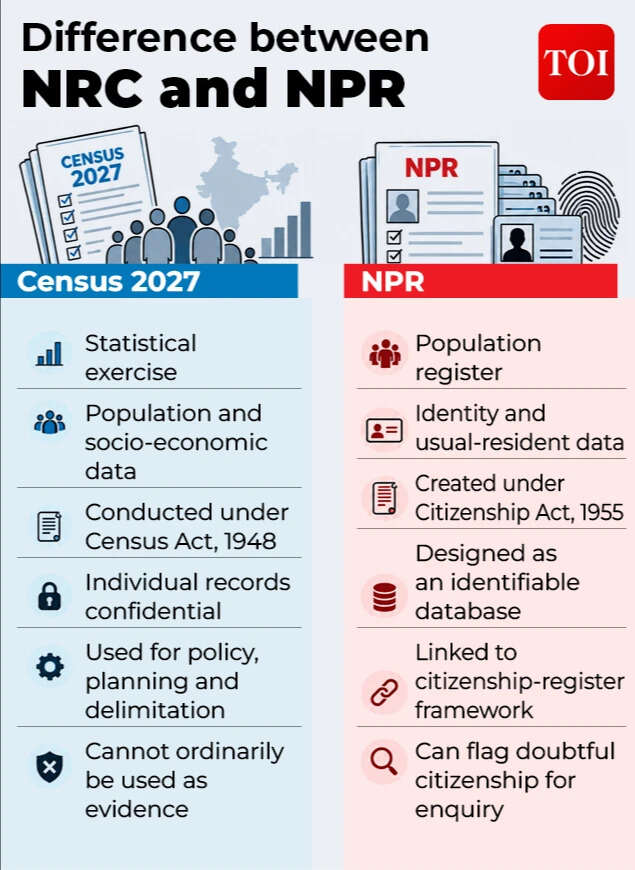 Difference between NRC and NPR

TOI

CENSUS 2027

NPR

Census 2027

Statistical exercise

Population and socio-economic data

Conducted under Census Act, 1948

Individual records confidential

Used for policy, planning and delimitation

Cannot ordinarily be used as evidence

NPR

Population register

Identity and usual-resident data

Created under Citizenship Act, 1955

Designed as an identifiable database

Linked to citizenship-register framework

Can flag doubtful citizenship for enquiry